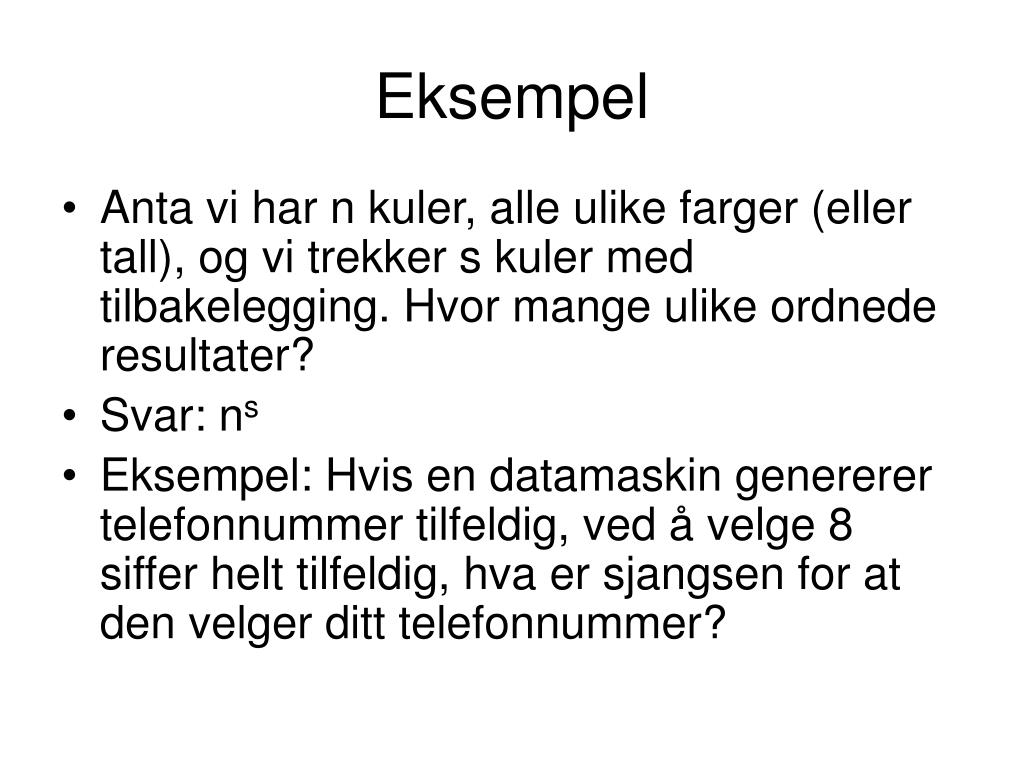 Eksempel

• Anta vi har n kuler, alle ulike farger (eller tall), og vi trekker s kuler med tilbakelegging. Hvor mange ulike ordnede resultater?
• Svar: $n^s$
• Eksempel: Hvis en datamaskin genererer telefonnummer tilfeldig, ved å velge 8 siffer helt tilfeldig, hva er sjangsen for at den velger ditt telefonnummer?